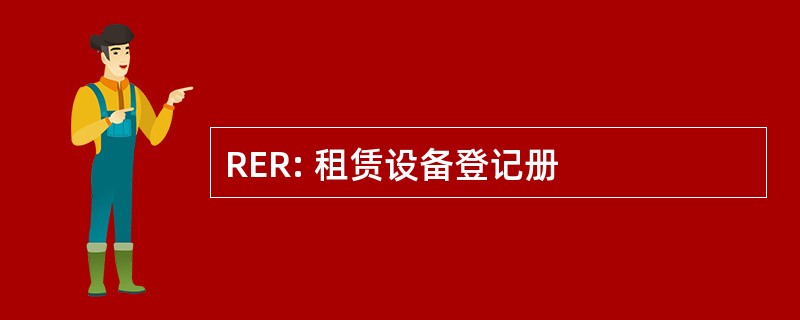 RER: 租赁设备登记册